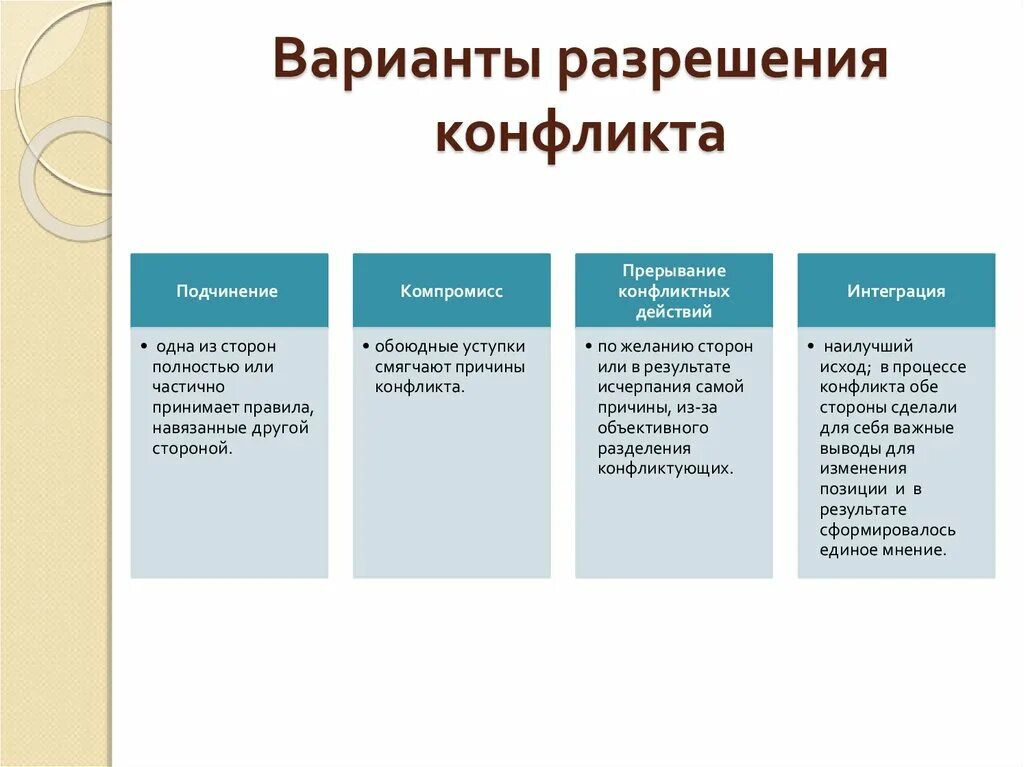 Варианты разрешения конфликта

Подчинение

• одна из сторон полностью или частично принимает правила, навязанные другой стороной.

Компромисс

• обоюдные уступки смягчают причины конфликта.

Прерывание конфликтных действий

• по желанию сторон или в результате исчерпания самой причины, из-за объективного разделения конфликтующих.

Интеграция

• наилучший исход; в процессе конфликта обе стороны сделали для себя важные выводы для изменения позиции и в результате сформировалось единое мнение.